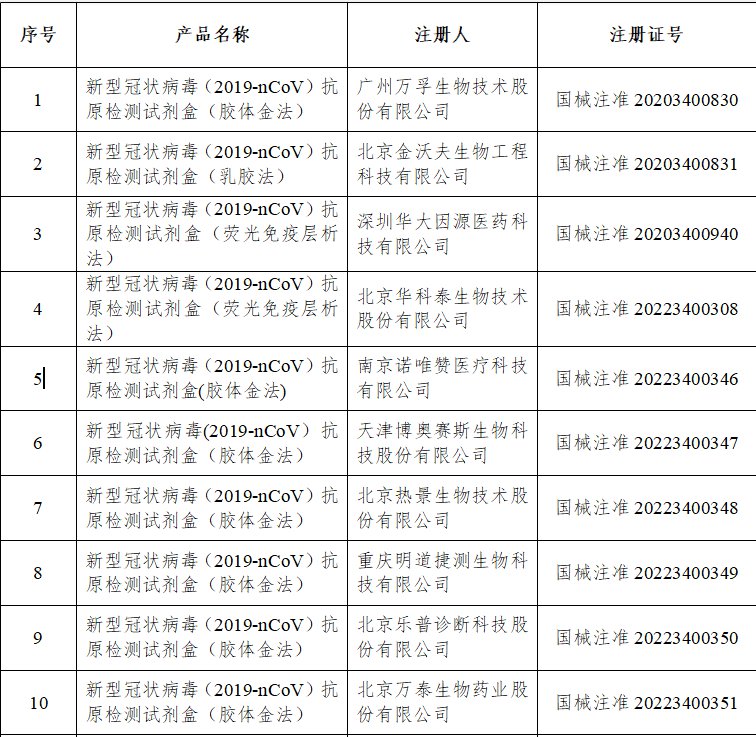 | 序号 | 产品名称 | 注册人 | 注册证号 |
|---|---|---|---|
| 1 | 新型冠状病毒（2019-nCoV）抗原检测试剂盒（胶体金法） | 广州万孚生物技术股份有限公司 | 国械注准 20203400830 |
| 2 | 新型冠状病毒（2019-nCoV）抗原检测试剂盒（乳胶法） | 北京金沃夫生物工程科技有限公司 | 国械注准 20203400831 |
| 3 | 新型冠状病毒（2019-nCoV）抗原检测试剂盒（荧光免疫层析法） | 深圳华大因源医药科技有限公司 | 国械注准 20203400940 |
| 4 | 新型冠状病毒（2019-nCoV）抗原检测试剂盒（荧光免疫层析法） | 北京华科泰生物技术股份有限公司 | 国械注准 20223400308 |
| 5 | 新型冠状病毒（2019-nCoV）抗原检测试剂盒(胶体金法) | 南京诺唯赞医疗科技有限公司 | 国械注准 20223400346 |
| 6 | 新型冠状病毒(2019-nCoV）抗原检测试剂盒（胶体金法） | 天津博奥赛斯生物科技股份有限公司 | 国械注准 20223400347 |
| 7 | 新型冠状病毒（2019-nCoV）抗原检测试剂盒（胶体金法） | 北京热景生物技术股份有限公司 | 国械注准 20223400348 |
| 8 | 新型冠状病毒（2019-nCoV）抗原检测试剂盒（胶体金法） | 重庆明道捷测生物科技有限公司 | 国械注准 20223400349 |
| 9 | 新型冠状病毒（2019-nCoV）抗原检测试剂盒（胶体金法） | 北京乐普诊断科技股份有限公司 | 国械注准 20223400350 |
| 10 | 新型冠状病毒（2019-nCoV）抗原检测试剂盒（胶体金法） | 北京万泰生物药业股份有限公司 | 国械注准 20223400351 |